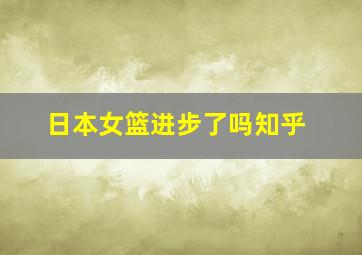 日本女篮进步了吗知乎